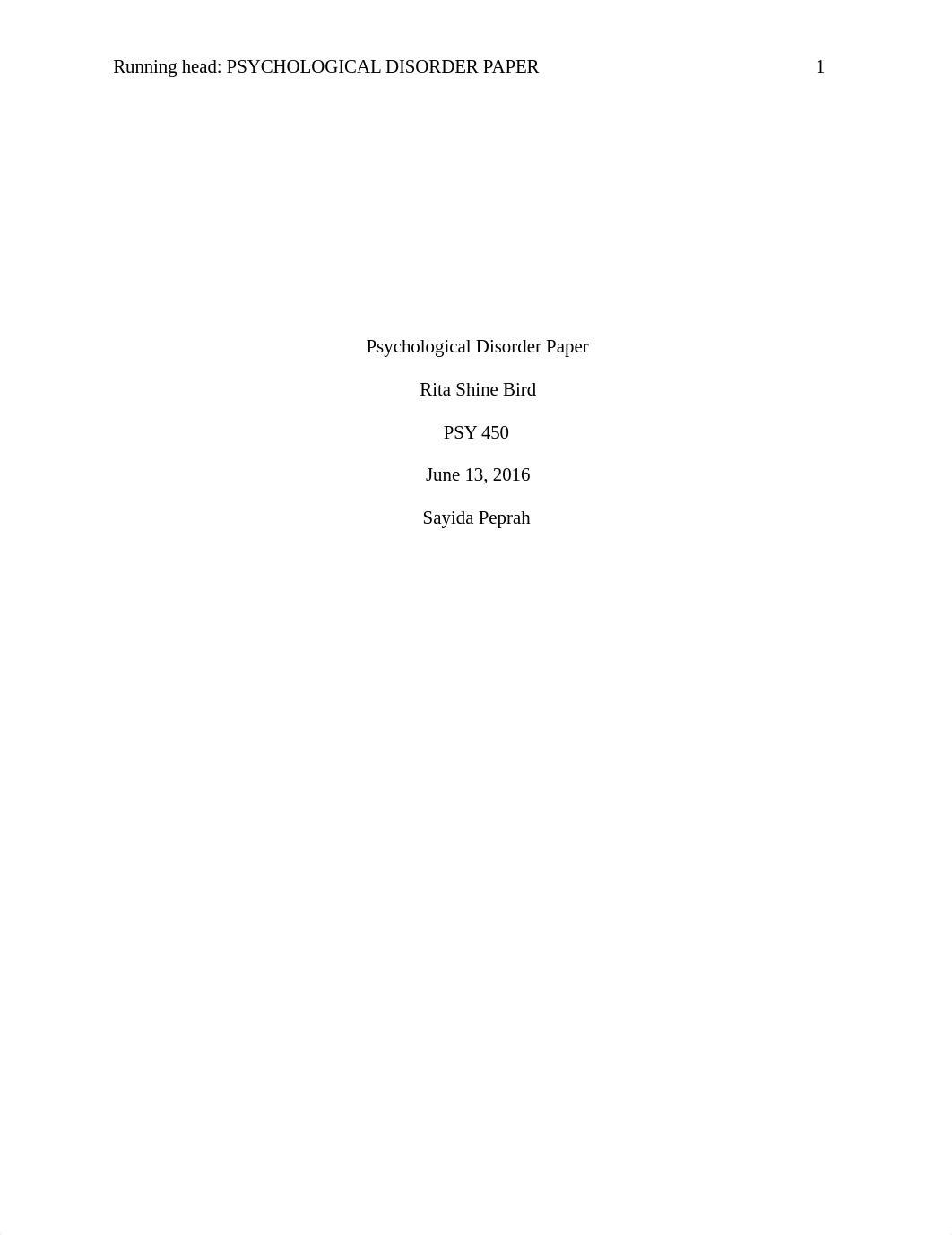 Running head: PSYCHOLOGICAL DISORDER PAPER 1

Psychological Disorder Paper

Rita Shine Bird

PSY 450

June 13, 2016

Sayida Peprah